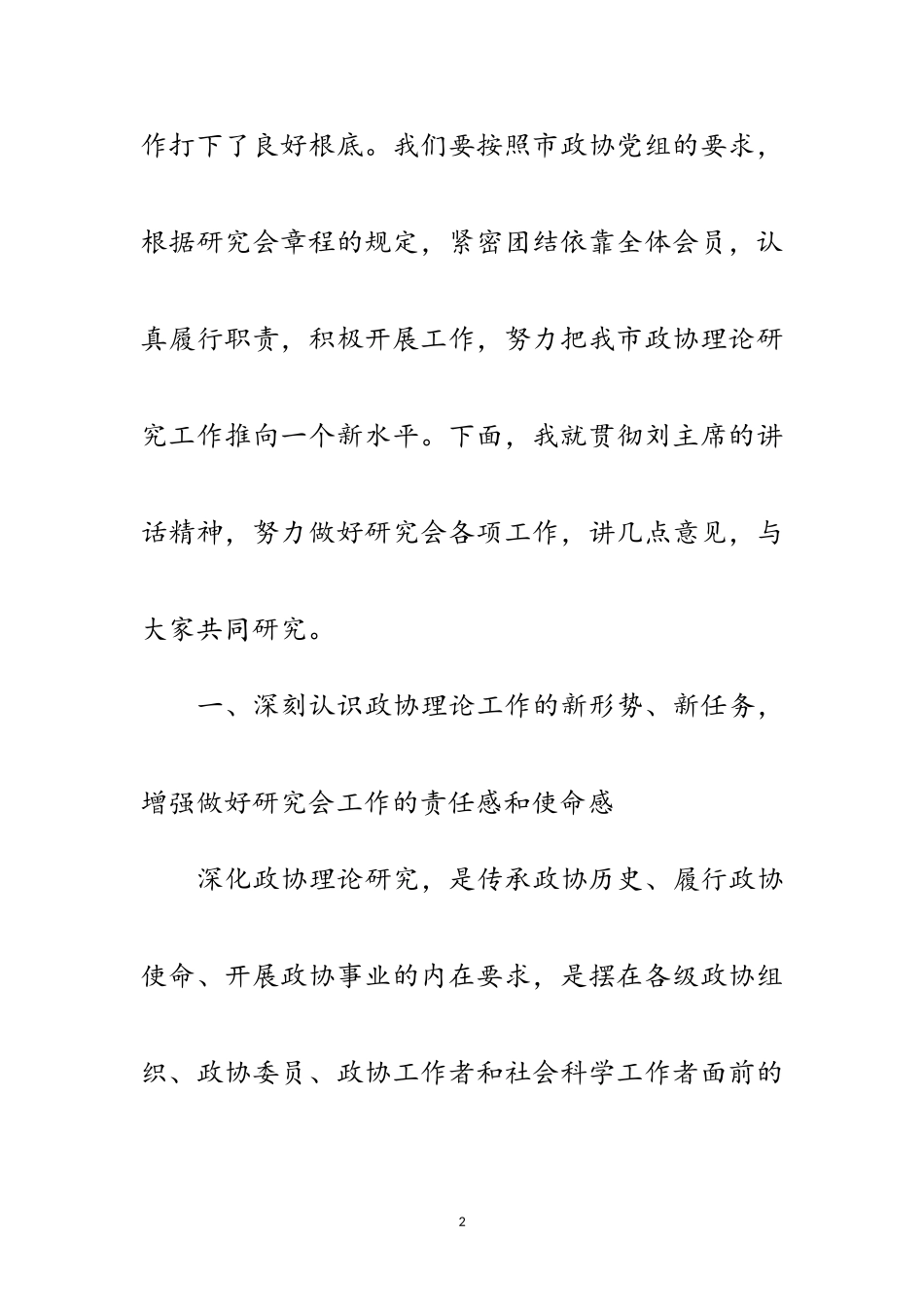 作打下了良好根底。我们要按照市政协党组的要求，根据研究会章程的规定，紧密团结依靠全体会员，认真履行职责，积极开展工作，努力把我市政协理论研究工作推向一个新水平。下面，我就贯彻刘主席的讲话精神，努力做好研究会各项工作，讲几点意见，与大家共同研究。

一、深刻认识政协理论工作的新形势、新任务，增强做好研究会工作的责任感和使命感

深化政协理论研究，是传承政协历史、履行政协使命、开展政协事业的内在要求，是摆在各级政协组织、政协委员、政协工作者和社会科学工作者面前的

2